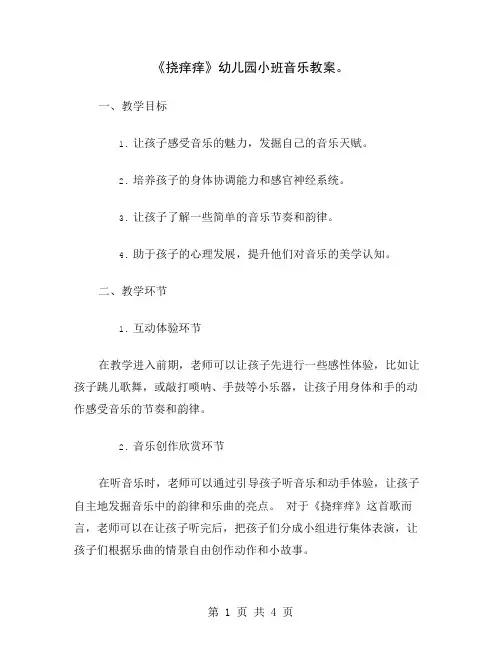 《挠痒痒》幼儿园小班音乐教案。

一、教学目标

1. 让孩子感受音乐的魅力，发掘自己的音乐天赋。

2. 培养孩子的身体协调能力和感官神经系统。

3. 让孩子了解一些简单的音乐节奏和韵律。

4. 助于孩子的心理发展，提升他们对音乐的美学认知。

二、教学环节

1. 互动体验环节

在教学进入前期，老师可以让孩子先进行一些感性体验，比如让孩子跳儿歌舞，或敲打唢呐、手鼓等小乐器，让孩子用身体和手的动作感受音乐的节奏和韵律。

2. 音乐创作欣赏环节

在听音乐时，老师可以通过引导孩子听音乐和动手体验，让孩子自主地发掘音乐中的韵律和乐曲的亮点。 对于《挠痒痒》这首歌而言，老师可以在让孩子听完后，把孩子们分成小组进行集体表演，让孩子们根据乐曲的情景自由创作动作和小故事。

第 1 页 共 4 页